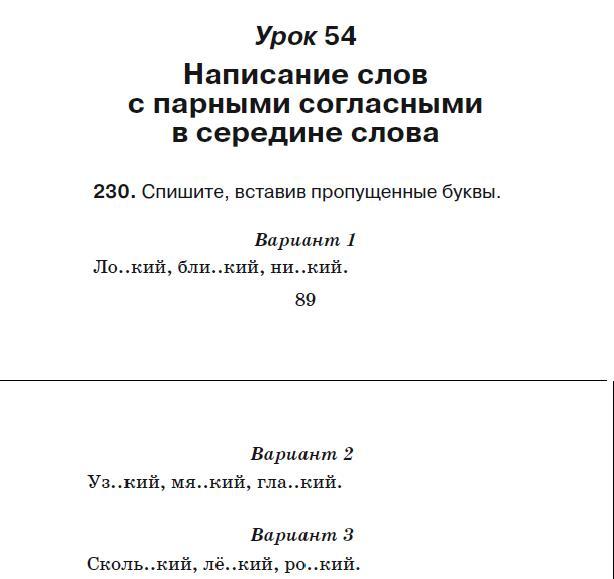 Урок 54

Написание слов с парными согласными в середине слова

230. Спишите, вставив пропущенные буквы.

Вариант 1

Ло..кий, бли..кий, ни..кий.

89

Вариант 2

Уз..кий, мя..кий, гла..кий.

Вариант 3

Сколь..кий, лё..кий, ро..кий.